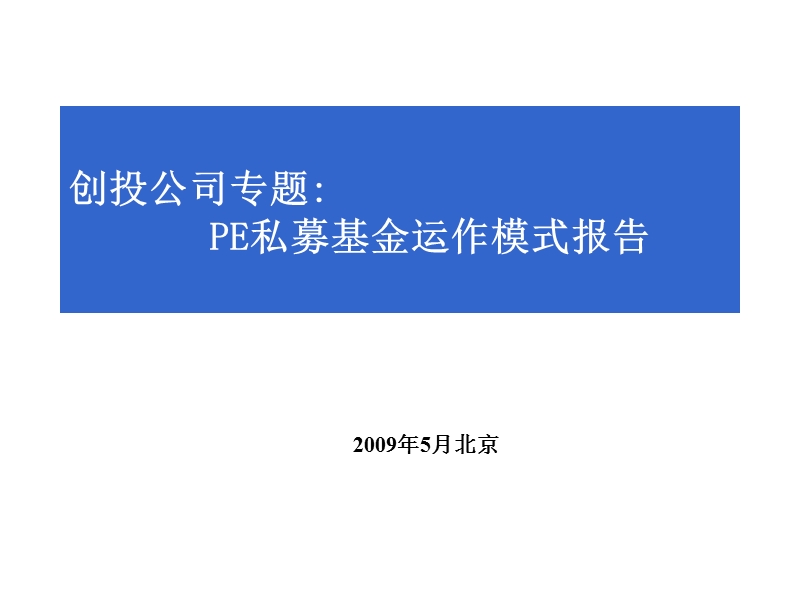 创投公司专题:
PE私募基金运作模式报告

2009年5月北京